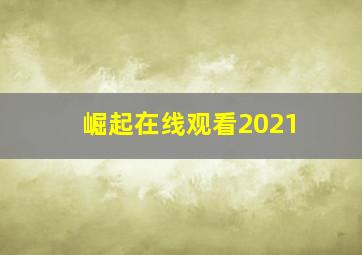 崛起在线观看2021